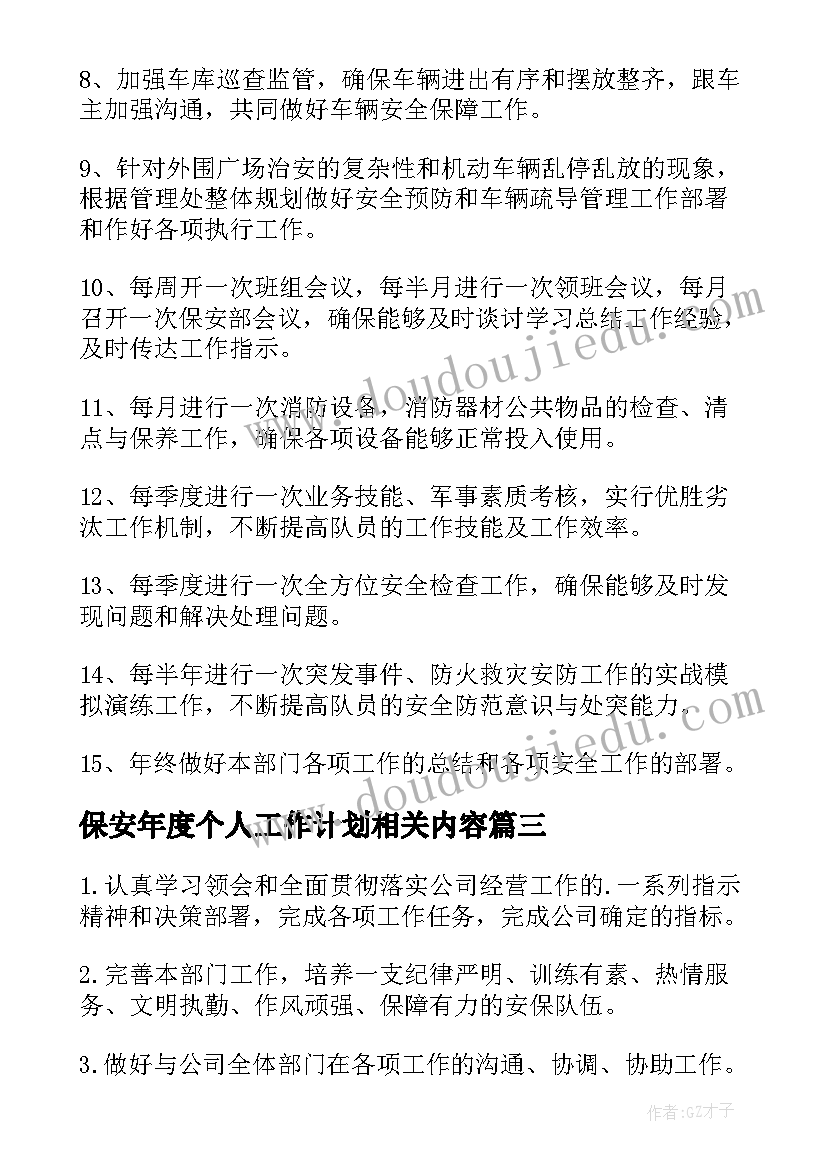 8、加强车库巡查监管，确保车辆进出有序和摆放整齐，跟车主加强沟通，共同做好车辆安全保障工作。

9、针对外围广场治安的复杂性和机动车辆乱停乱放的现象，根据管理处整体规划做好安全预防和车辆疏导管理工作部署和作好各项执行工作。

10、每周开一次班组会议，每半月进行一次领班会议，每月召开一次保安部会议，确保能够及时谈讨学习总结工作经验，及时传达工作指示。

11、每月进行一次消防设备，消防器材公共物品的检查、清点与保养工作，确保各项设备能够正常投入使用。

12、每季度进行一次业务技能、军事素质考核，实行优胜劣汰工作机制，不断提高队员的工作技能及工作效率。

13、每季度进行一次全方位安全检查工作，确保能够及时发现问题和解决处理问题。

14、每半年进行一次突发事件、防火救灾安防工作的实战模拟演练工作，不断提高队员的安全防范意识与处突能力。

15、年终做好本部门各项工作的总结和各项安全工作的部署。

保安年度个人工作计划相关内容篇三

1.认真学习领会和全面贯彻落实公司经营工作的.一系列指示精神和决策部署，完成各项工作任务，完成公司确定的指标。

2.完善本部门工作，培养一支纪律严明、训练有素、热情服务、文明执勤、作风顽强、保障有力的安保队伍。

3.做好与公司全体部门在各项工作的沟通、协调、协助工作。

www.doudoujiedu.com

www.doudoujiedu.com

作者:GZ才子